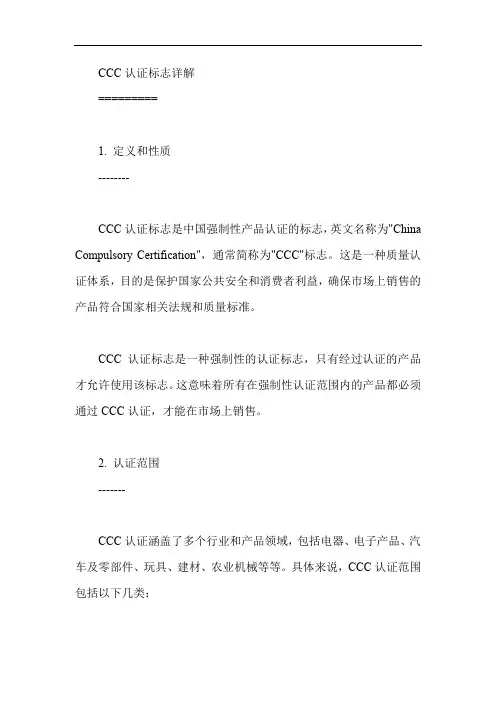 CCC 认证标志详解

=========

1. 定义和性质

--------

CCC 认证标志是中国强制性产品认证的标志，英文名称为"China Compulsory Certification"，通常简称为"CCC"标志。这是一种质量认证体系，目的是保护国家公共安全和消费者利益，确保市场上销售的产品符合国家相关法规和质量标准。

CCC 认证标志是一种强制性的认证标志，只有经过认证的产品才允许使用该标志。这意味着所有在强制性认证范围内的产品都必须通过 CCC 认证，才能在市场上销售。

2. 认证范围

-------

CCC 认证涵盖了多个行业和产品领域，包括电器、电子产品、汽车及零部件、玩具、建材、农业机械等等。具体来说，CCC 认证范围包括以下几类：